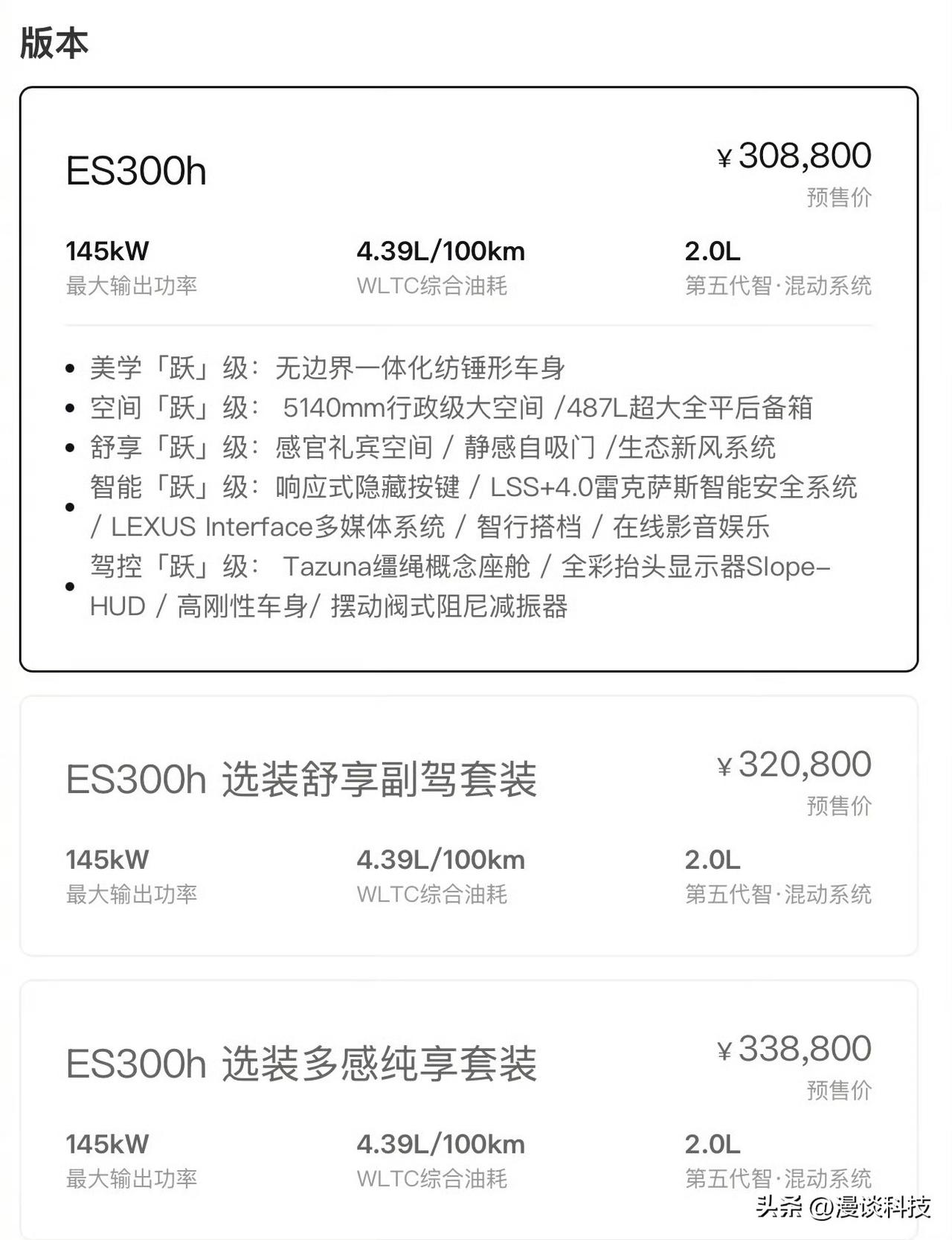 版本

ES300h
¥308,800
预售价

145kW
最大输出功率

4.39L/100km
WLTC综合油耗

2.0L
第五代智·混动系统

• 美学「跃」级：无边界一体化纺锤形车身
• 空间「跃」级： 5140mm行政级大空间 /487L超大全平后备箱
• 舒享「跃」级：感官礼宾空间 / 静感自吸门 /生态新风系统
• 智能「跃」级：响应式隐藏按键 / LSS+4.0雷克萨斯智能安全系统 / LEXUS Interface多媒体系统 / 智行搭档 / 在线影音娱乐
• 驾控「跃」级： Tazuna缰绳概念座舱 / 全彩抬头显示器Slope-HUD / 高刚性车身/ 摆动阀式阻尼减振器

ES300h 选装舒享副驾套装
¥320,800
预售价

145kW
最大输出功率

4.39L/100km
WLTC综合油耗

2.0L
第五代智·混动系统

ES300h 选装多感纯享套装
¥338,800
预售价

145kW
最大输出功率

4.39L/100km
WLTC综合油耗

2.0L
第五代智·混动系统

头条 @漫谈科技